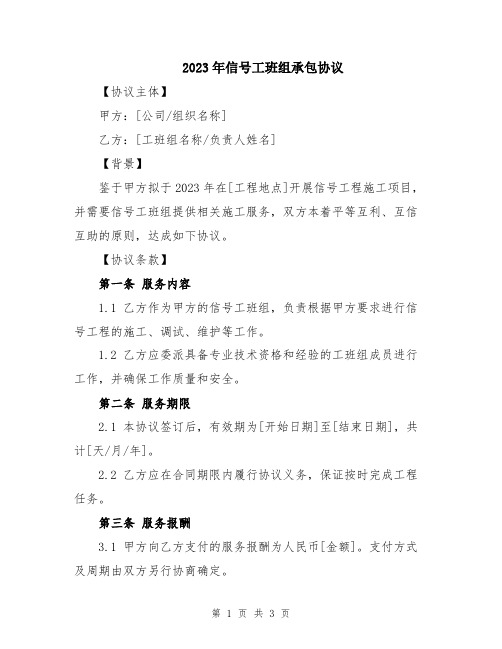 2023年信号工班组承包协议

【协议主体】

甲方：[公司/组织名称]

乙方：[工班组名称/负责人姓名]

【背景】

鉴于甲方拟于2023年在[工程地点]开展信号工程施工项目，并需要信号工班组提供相关施工服务，双方本着平等互利、互信互助的原则，达成如下协议。

【协议条款】

第一条 服务内容

1.1 乙方作为甲方的信号工班组，负责根据甲方要求进行信号工程的施工、调试、维护等工作。

1.2 乙方应委派具备专业技术资格和经验的工班组成员进行工作，并确保工作质量和安全。

第二条 服务期限

2.1 本协议签订后，有效期为[开始日期]至[结束日期]，共计[天/月/年]。

2.2 乙方应在合同期限内履行协议义务，保证按时完成工程任务。

第三条 服务报酬

3.1 甲方向乙方支付的服务报酬为人民币[金额]。支付方式及周期由双方另行协商确定。

第 1 页 共 3 页